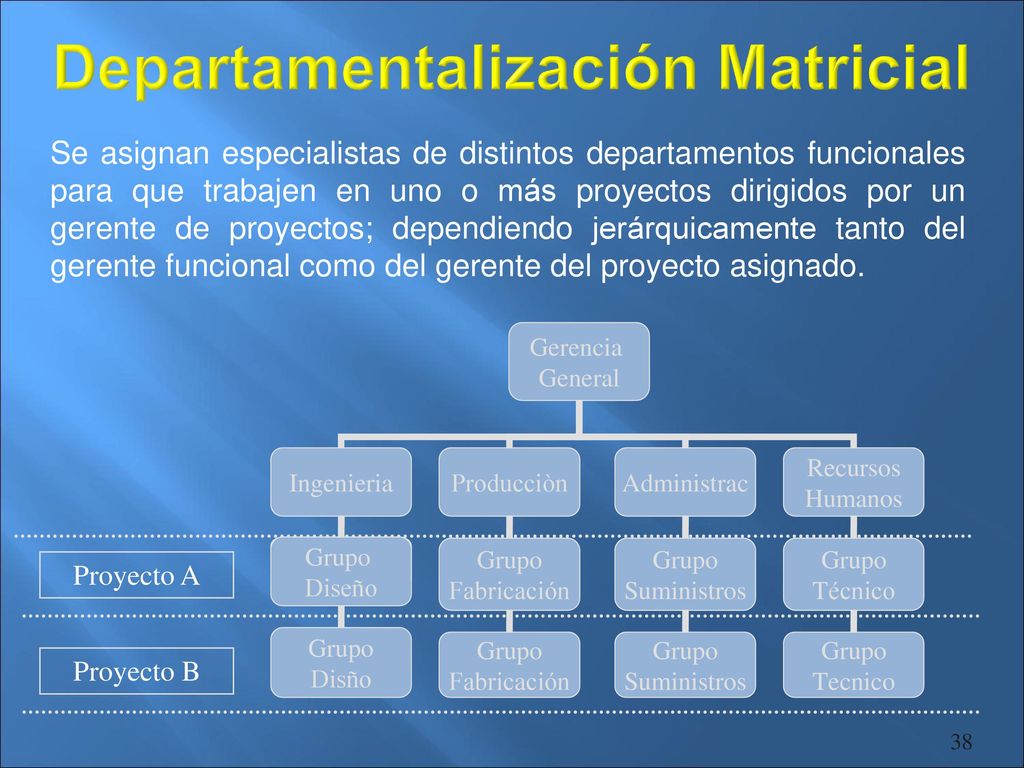 Departamentalización Matricial

Se asignan especialistas de distintos departamentos funcionales para que trabajen en uno o más proyectos dirigidos por un gerente de proyectos; dependiendo jerárquicamente tanto del gerente funcional como del gerente del proyecto asignado.

Gerencia General

Ingenieria

Producciòn

Administrac

Recursos Humanos

Proyecto A

Grupo Diseño

Grupo Fabricación

Grupo Suministros

Grupo Técnico

Proyecto B

Grupo Disño

Grupo Fabricación

Grupo Suministros

Grupo Tecnico

38